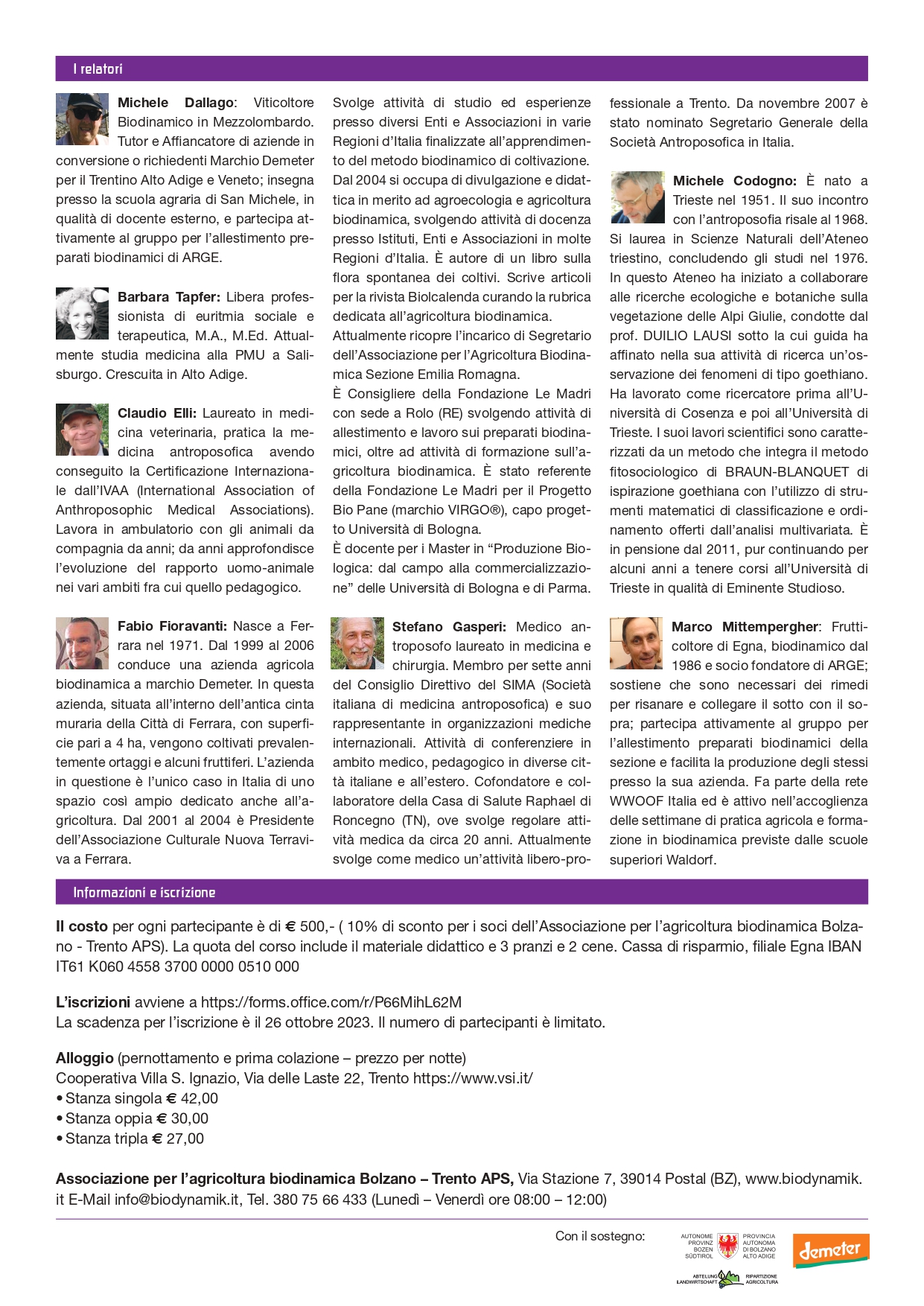 I relatori

**Michele Dallago**: Viticoltore Biodinamico in Mezzolombardo. Tutor e Affiancatore di aziende in conversione o richiedenti Marchio Demeter per il Trentino Alto Adige e Veneto; insegna presso la scuola agraria di San Michele, in qualità di docente esterno, e partecipa attivamente al gruppo per l'allestimento preparati biodinamici di ARGE.

**Barbara Tapfer:** Libera professionista di euritmia sociale e terapeutica, M.A., M.Ed. Attualmente studia medicina alla PMU a Salisburgo. Crescuita in Alto Adige.

**Claudio Elli:** Laureato in medicina veterinaria, pratica la medicina antroposofica avendo conseguito la Certificazione Internazionale dall'IVAA (International Association of Anthroposophic Medical Associations). Lavora in ambulatorio con gli animali da compagnia da anni; da anni approfondisce l'evoluzione del rapporto uomo-animale nei vari ambiti fra cui quello pedagogico.

**Fabio Fioravanti:** Nasce a Ferrara nel 1971. Dal 1999 al 2006 conduce una azienda agricola biodinamica a marchio Demeter. In questa azienda, situata all'interno dell'antica cinta muraria della Città di Ferrara, con superficie pari a 4 ha, vengono coltivati prevalentemente ortaggi e alcuni fruttiferi. L'azienda in questione è l'unico caso in Italia di uno spazio così ampio dedicato anche all'agricoltura. Dal 2001 al 2004 è Presidente dell'Associazione Culturale Nuova Terraviva a Ferrara.

Svolge attività di studio ed esperienze presso diversi Enti e Associazioni in varie Regioni d'Italia finalizzate all'apprendimento del metodo biodinamico di coltivazione. Dal 2004 si occupa di divulgazione e didattica in merito ad agroecologia e agricoltura biodinamica, svolgendo attività di docenza presso Istituti, Enti e Associazioni in molte Regioni d'Italia. È autore di un libro sulla flora spontanea dei coltivi. Scrive articoli per la rivista Biolcalenda curando la rubrica dedicata all'agricoltura biodinamica.
Attualmente ricopre l'incarico di Segretario dell'Associazione per l'Agricoltura Biodinamica Sezione Emilia Romagna.
È Consigliere della Fondazione Le Madri con sede a Rolo (RE) svolgendo attività di allestimento e lavoro sui preparati biodinamici, oltre ad attività di formazione sull'agricoltura biodinamica. È stato referente della Fondazione Le Madri per il Progetto Bio Pane (marchio VIRGO®), capo progetto Università di Bologna.
È docente per i Master in "Produzione Biologica: dal campo alla commercializzazione" delle Università di Bologna e di Parma.

**Stefano Gasperi:** Medico antroposofo laureato in medicina e chirurgia. Membro per sette anni del Consiglio Direttivo del SIMA (Società italiana di medicina antroposofica) e suo rappresentante in organizzazioni mediche internazionali. Attività di conferenziere in ambito medico, pedagogico in diverse città italiane e all'estero. Cofondatore e collaboratore della Casa di Salute Raphael di Roncegno (TN), ove svolge regolare attività medica da circa 20 anni. Attualmente svolge come medico un'attività libero-professionale a Trento. Da novembre 2007 è stato nominato Segretario Generale della Società Antroposofica in Italia.

**Michele Codogno:** È nato a Trieste nel 1951. Il suo incontro con l'antroposofia risale al 1968. Si laurea in Scienze Naturali dell'Ateneo triestino, concludendo gli studi nel 1976. In questo Ateneo ha iniziato a collaborare alle ricerche ecologiche e botaniche sulla vegetazione delle Alpi Giulie, condotte dal prof. DUILIO LAUSI sotto la cui guida ha affinato nella sua attività di ricerca un'osservazione dei fenomeni di tipo goethiano. Ha lavorato come ricercatore prima all'Università di Cosenza e poi all'Università di Trieste. I suoi lavori scientifici sono caratterizzati da un metodo che integra il metodo fitosociologico di BRAUN-BLANQUET di ispirazione goethiana con l'utilizzo di strumenti matematici di classificazione e ordinamento offerti dall'analisi multivariata. È in pensione dal 2011, pur continuando per alcuni anni a tenere corsi all'Università di Trieste in qualità di Eminente Studioso.

**Marco Mittempergher**: Frutticoltore di Egna, biodinamico dal 1986 e socio fondatore di ARGE; sostiene che sono necessari dei rimedi per risanare e collegare il sotto con il sopra; partecipa attivamente al gruppo per l'allestimento preparati biodinamici della sezione e facilita la produzione degli stessi presso la sua azienda. Fa parte della rete WWOOF Italia ed è attivo nell'accoglienza delle settimane di pratica agricola e formazione in biodinamica previste dalle scuole superiori Waldorf.

Informazioni e iscrizione

**Il costo** per ogni partecipante è di € 500,- ( 10% di sconto per i soci dell'Associazione per l'agricoltura biodinamica Bolzano - Trento APS). La quota del corso include il materiale didattico e 3 pranzi e 2 cene. Cassa di risparmio, filiale Egna IBAN IT61 K060 4558 3700 0000 0510 000

**L'iscrizioni** avviene a https://forms.office.com/r/P66MihL62M
La scadenza per l'iscrizione è il 26 ottobre 2023. Il numero di partecipanti è limitato.

**Alloggio** (pernottamento e prima colazione – prezzo per notte)
Cooperativa Villa S. Ignazio, Via delle Laste 22, Trento https://www.vsi.it/
• Stanza singola € 42,00
• Stanza oppia € 30,00
• Stanza tripla € 27,00

**Associazione per l'agricoltura biodinamica Bolzano – Trento APS,** Via Stazione 7, 39014 Postal (BZ), www.biodynamik.it E-Mail info@biodynamik.it, Tel. 380 75 66 433 (Lunedì – Venerdì ore 08:00 – 12:00)

Con il sostegno:
AUTONOME PROVINZ BOZEN SÜDTIROL PROVINCIA AUTONOMA DI BOLZANO ALTO ADIGE
ABTEILUNG LANDWIRTSCHAFT RIPARTIZIONE AGRICOLTURA
demeter